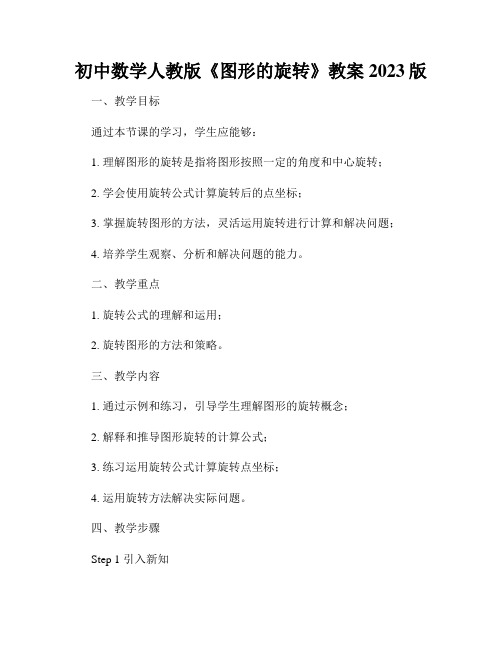 初中数学人教版《图形的旋转》教案 2023 版

一、教学目标

通过本节课的学习，学生应能够：

1. 理解图形的旋转是指将图形按照一定的角度和中心旋转；

2. 学会使用旋转公式计算旋转后的点坐标；

3. 掌握旋转图形的方法，灵活运用旋转进行计算和解决问题；

4. 培养学生观察、分析和解决问题的能力。

二、教学重点

1. 旋转公式的理解和运用；

2. 旋转图形的方法和策略。

三、教学内容

1. 通过示例和练习，引导学生理解图形的旋转概念；

2. 解释和推导图形旋转的计算公式；

3. 练习运用旋转公式计算旋转点坐标；

4. 运用旋转方法解决实际问题。

四、教学步骤

Step 1 引入新知